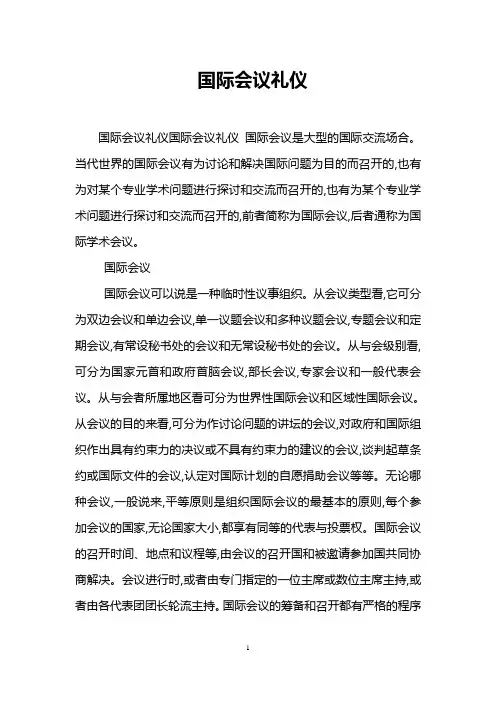 国际会议礼仪

国际会议礼仪国际会议礼仪 国际会议是大型的国际交流场合。当代世界的国际会议有为讨论和解决国际问题为目的而召开的,也有为对某个专业学术问题进行探讨和交流而召开的,也有为某个专业学术问题进行探讨和交流而召开的,前者简称为国际会议,后者通称为国际学术会议。

国际会议

国际会议可以说是一种临时性议事组织。从会议类型看,它可分为双边会议和单边会议,单一议题会议和多种议题会议,专题会议和定期会议,有常设秘书处的会议和无常设秘书处的会议。从与会级别看,可分为国家元首和政府首脑会议,部长会议,专家会议和一般代表会议。从与会者所属地区看可分为世界性国际会议和区域性国际会议。从会议的目的来看,可分为作讨论问题的讲坛的会议,对政府和国际组织作出具有约束力的决议或不具有约束力的建议的会议,谈判起草条约或国际文件的会议,认定对国际计划的自愿捐助会议等等。无论哪种会议,一般说来,平等原则是组织国际会议的最基本的原则,每个参加会议的国家,无论国家大小,都享有同等的代表与投票权。国际会议的召开时间、地点和议程等,由会议的召开国和被邀请参加国共同协商解决。会议进行时,或者由专门指定的一位主席或数位主席主持,或者由各代表团团长轮流主持。国际会议的筹备和召开都有严格的程序

1